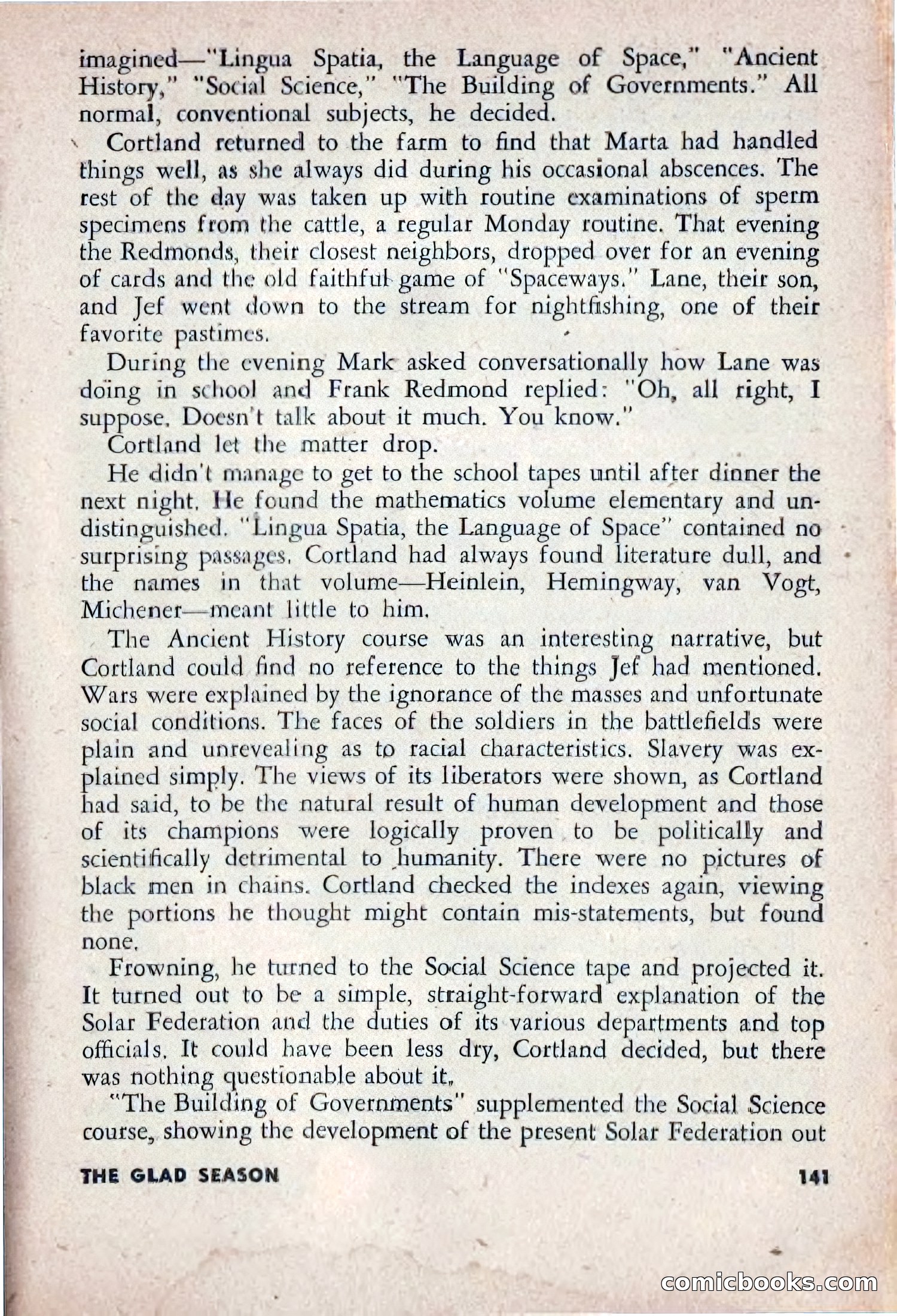 imagined—"Lingua Spatia, the Language of Space," "Ancient History," "Social Science," "The Building of Governments." All normal, conventional subjects, he decided.

Cortland returned to the farm to find that Marta had handled things well, as she always did during his occasional abscences. The rest of the day was taken up with routine examinations of sperm specimens from the cattle, a regular Monday routine. That evening the Redmonds, their closest neighbors, dropped over for an evening of cards and the old faithful game of "Spaceways." Lane, their son, and Jef went down to the stream for nightfishing, one of their favorite pastimes.

During the evening Mark asked conversationally how Lane was doing in school and Frank Redmond replied: "Oh, all right, I suppose. Doesn't talk about it much. You know."

Cortland let the matter drop.

He didn't manage to get to the school tapes until after dinner the next night. He found the mathematics volume elementary and undistinguished. "Lingua Spatia, the Language of Space" contained no surprising passages. Cortland had always found literature dull, and the names in that volume—Heinlein, Hemingway, van Vogt, Michener—meant little to him.

The Ancient History course was an interesting narrative, but Cortland could find no reference to the things Jef had mentioned. Wars were explained by the ignorance of the masses and unfortunate social conditions. The faces of the soldiers in the battlefields were plain and unrevealing as to racial characteristics. Slavery was explained simply. The views of its liberators were shown, as Cortland had said, to be the natural result of human development and those of its champions were logically proven to be politically and scientifically detrimental to humanity. There were no pictures of black men in chains. Cortland checked the indexes again, viewing the portions he thought might contain mis-statements, but found none.

Frowning, he turned to the Social Science tape and projected it. It turned out to be a simple, straight-forward explanation of the Solar Federation and the duties of its various departments and top officials. It could have been less dry, Cortland decided, but there was nothing questionable about it.

"The Building of Governments" supplemented the Social Science course, showing the development of the present Solar Federation out

THE GLAD SEASON 141

comicbooks.com